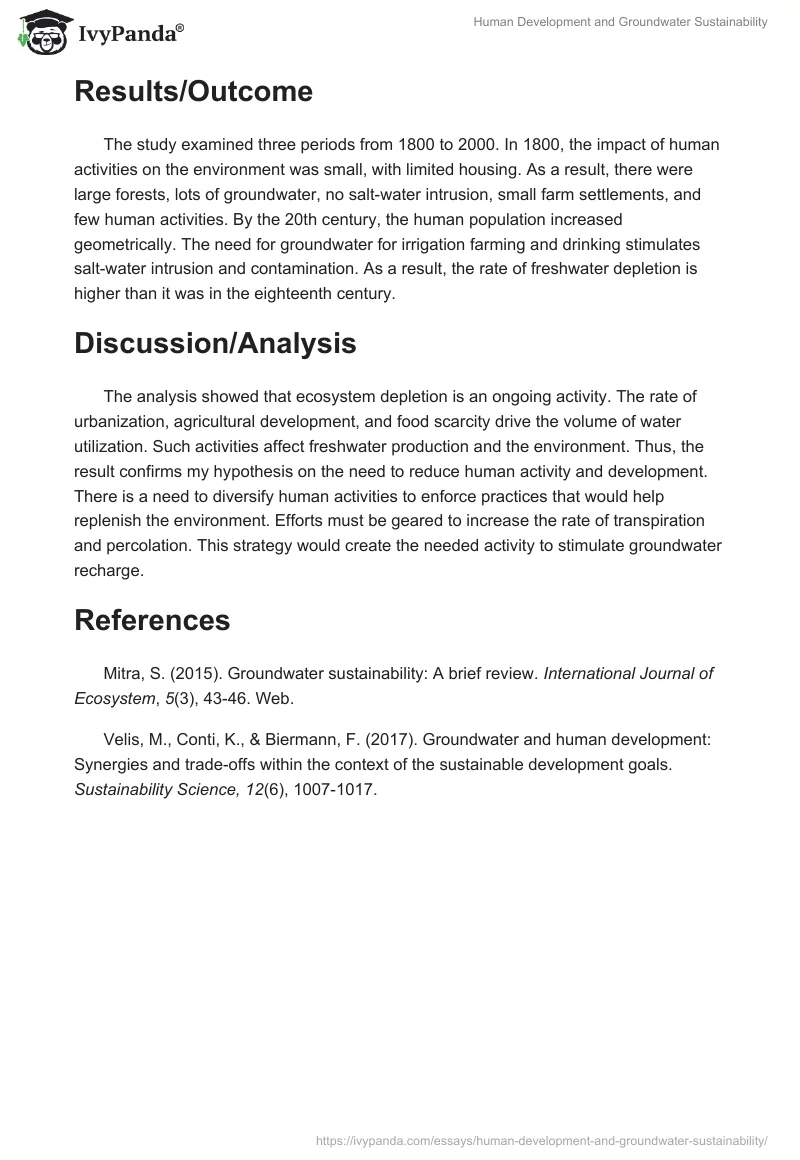 IvyPanda®

Human Development and Groundwater Sustainability

Results/Outcome

The study examined three periods from 1800 to 2000. In 1800, the impact of human activities on the environment was small, with limited housing. As a result, there were large forests, lots of groundwater, no salt-water intrusion, small farm settlements, and few human activities. By the 20th century, the human population increased geometrically. The need for groundwater for irrigation farming and drinking stimulates salt-water intrusion and contamination. As a result, the rate of freshwater depletion is higher than it was in the eighteenth century.

Discussion/Analysis

The analysis showed that ecosystem depletion is an ongoing activity. The rate of urbanization, agricultural development, and food scarcity drive the volume of water utilization. Such activities affect freshwater production and the environment. Thus, the result confirms my hypothesis on the need to reduce human activity and development. There is a need to diversify human activities to enforce practices that would help replenish the environment. Efforts must be geared to increase the rate of transpiration and percolation. This strategy would create the needed activity to stimulate groundwater recharge.

References

Mitra, S. (2015). Groundwater sustainability: A brief review. International Journal of Ecosystem, 5(3), 43-46. Web.

Velis, M., Conti, K., & Biermann, F. (2017). Groundwater and human development: Synergies and trade-offs within the context of the sustainable development goals. Sustainability Science, 12(6), 1007-1017.

https://ivypanda.com/essays/human-development-and-groundwater-sustainability/